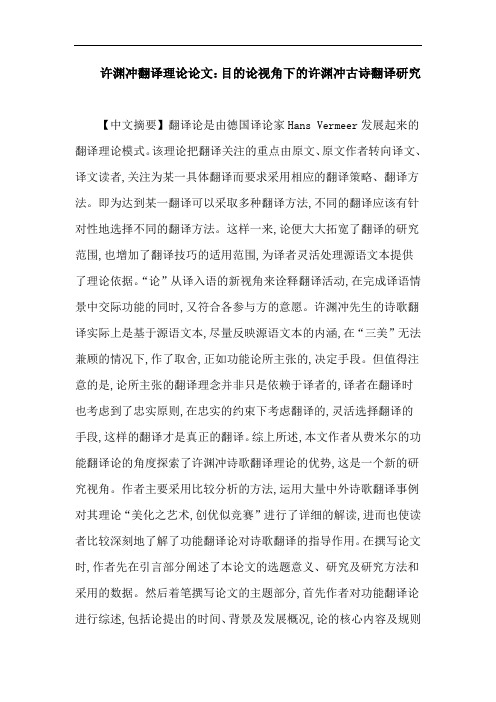 许渊冲翻译理论论文：目的论视角下的许渊冲古诗翻译研究

【中文摘要】翻译论是由德国译论家 Hans Vermeer 发展起来的翻译理论模式。该理论把翻译关注的重点由原文、原文作者转向译文、译文读者,关注为某一具体翻译而要求采用相应的翻译策略、翻译方法。即为达到某一翻译可以采取多种翻译方法,不同的翻译应该有针对性地选择不同的翻译方法。这样一来,论便大大拓宽了翻译的研究范围,也增加了翻译技巧的适用范围,为译者灵活处理源语文本提供了理论依据。“论”从译入语的新视角来诠释翻译活动,在完成译语情景中交际功能的同时,又符合各参与方的意愿。许渊冲先生的诗歌翻译实际上是基于源语文本,尽量反映源语文本的内涵,在“三美”无法兼顾的情况下,作了取舍,正如功能论所主张的,决定手段。但值得注意的是,论所主张的翻译理念并非只是依赖于译者的,译者在翻译时也考虑到了忠实原则,在忠实的约束下考虑翻译的,灵活选择翻译的手段,这样的翻译才是真正的翻译。综上所述,本文作者从费米尔的功能翻译论的角度探索了许渊冲诗歌翻译理论的优势,这是一个新的研究视角。作者主要采用比较分析的方法,运用大量中外诗歌翻译事例对其理论“美化之艺术,创优似竞赛”进行了详细的解读,进而也使读者比较深刻地了解了功能翻译论对诗歌翻译的指导作用。在撰写论文时,作者先在引言部分阐述了本论文的选题意义、研究及研究方法和采用的数据。然后着笔撰写论文的主题部分,首先作者对功能翻译论进行综述,包括论提出的时间、背景及发展概况,论的核心内容及规则